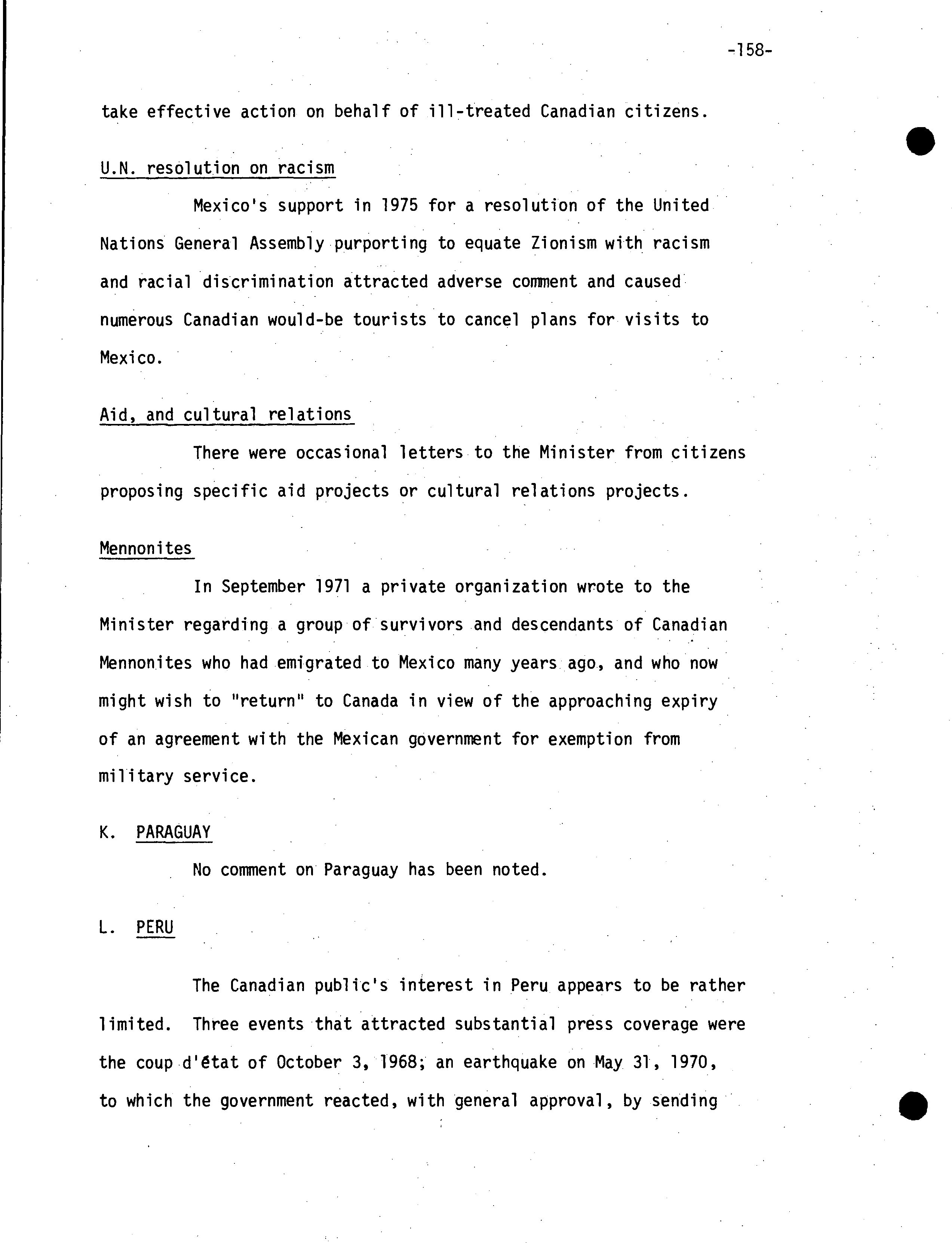 -158-

take effective action on behalf of ill-treated Canadian citizens.

U.N. resolution on racism

Mexico's support in 1975 for a resolution of the United Nations General Assembly purporting to equate Zionism with racism and racial discrimination attracted adverse comment and caused numerous Canadian would-be tourists to cancel plans for visits to Mexico.

Aid, and cultural relations

There were occasional letters to the Minister from citizens proposing specific aid projects or cultural relations projects.

Mennonites

In September 1971 a private organization wrote to the Minister regarding a group of survivors and descendants of Canadian Mennonites who had emigrated to Mexico many years ago, and who now might wish to "return" to Canada in view of the approaching expiry of an agreement with the Mexican government for exemption from military service.

K. PARAGUAY

No comment on Paraguay has been noted.

L. PERU

The Canadian public's interest in Peru appears to be rather limited. Three events that attracted substantial press coverage were the coup d'état of October 3, 1968; an earthquake on May 31, 1970, to which the government reacted, with general approval, by sending